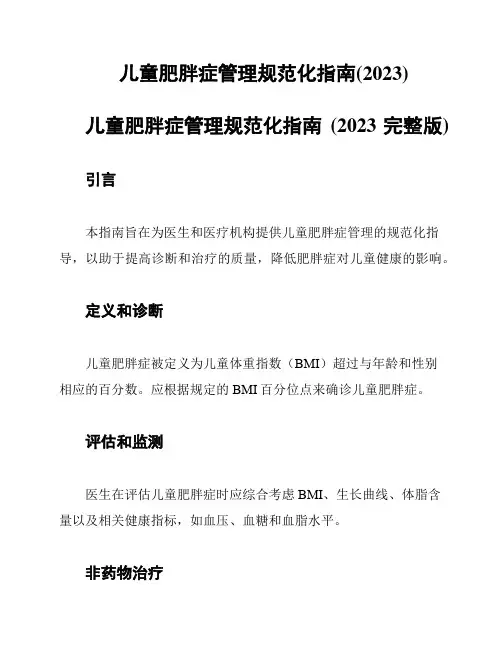 儿童肥胖症管理规范化指南(2023)

儿童肥胖症管理规范化指南 (2023 完整版)

引言

本指南旨在为医生和医疗机构提供儿童肥胖症管理的规范化指导，以助于提高诊断和治疗的质量，降低肥胖症对儿童健康的影响。

定义和诊断

儿童肥胖症被定义为儿童体重指数（BMI）超过与年龄和性别相应的百分数。应根据规定的 BMI 百分位点来确诊儿童肥胖症。

评估和监测

医生在评估儿童肥胖症时应综合考虑 BMI、生长曲线、体脂含量以及相关健康指标，如血压、血糖和血脂水平。

非药物治疗